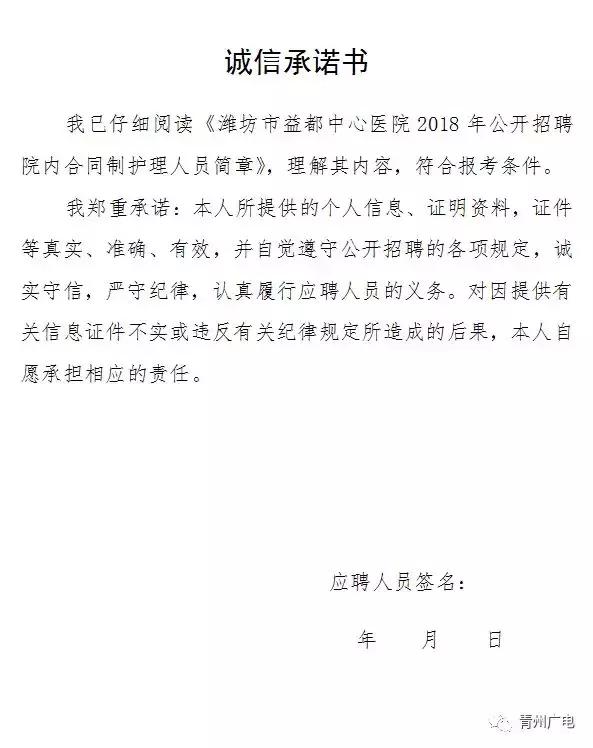 诚信承诺书

我已仔细阅读《潍坊市益都中心医院 2018 年公开招聘院内合同制护理人员简章》，理解其内容，符合报考条件。

我郑重承诺：本人所提供的个人信息、证明资料，证件等真实、准确、有效，并自觉遵守公开招聘的各项规定，诚实守信，严守纪律，认真履行应聘人员的义务。对因提供有关信息证件不实或违反有关纪律规定所造成的后果，本人自愿承担相应的责任。

应聘人员签名：

年　　月　　日

青州广电